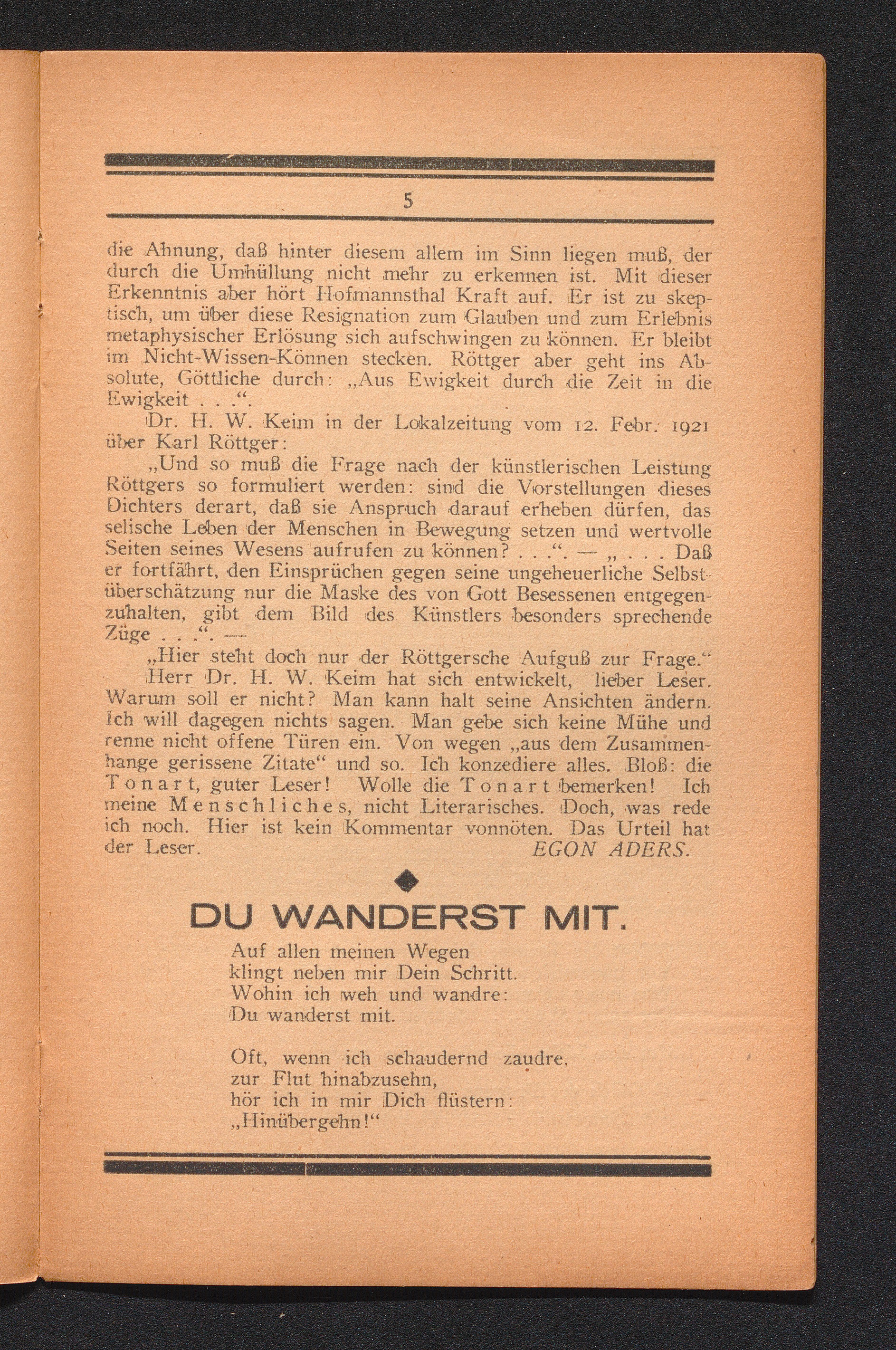 5

die Ahnung, daß hinter diesem allem im Sinn liegen muß, der durch die Umhüllung nicht mehr zu erkennen ist. Mit dieser Erkenntnis aber hört Hofmannsthal Kraft auf. Er ist zu skeptisch, um über diese Resignation zum Glauben und zum Erlebnis metaphysischer Erlösung sich aufschwingen zu können. Er bleibt im Nicht-Wissen-Können stecken. Röttger aber geht ins Absolute, Göttliche durch: „Aus Ewigkeit durch die Zeit in die Ewigkeit . . .“.

Dr. H. W. Keim in der Lokalzeitung vom 12. Febr. 1921 über Karl Röttger:

„Und so muß die Frage nach der künstlerischen Leistung Röttgers so formuliert werden: sind die Vorstellungen dieses Dichters derart, daß sie Anspruch darauf erheben dürfen, das selische Leben der Menschen in Bewegung setzen und wertvolle Seiten seines Wesens aufrufen zu können? . . .“. — „ . . . Daß er fortfährt, den Einsprüchen gegen seine ungeheuerliche Selbstüberschätzung nur die Maske des von Gott Besessenen entgegenzuhalten, gibt dem Bild des Künstlers besonders sprechende Züge . . .“. —

„Hier steht doch nur der Röttgersche Aufguß zur Frage.“

Herr Dr. H. W. Keim hat sich entwickelt, lieber Leser. Warum soll er nicht? Man kann halt seine Ansichten ändern. Ich will dagegen nichts sagen. Man gebe sich keine Mühe und renne nicht offene Türen ein. Von wegen „aus dem Zusammenhange gerissene Zitate“ und so. Ich konzediere alles. Bloß: die Tonart, guter Leser! Wolle die Tonart bemerken! Ich meine Menschliches, nicht Literarisches. Doch, was rede ich noch. Hier ist kein Kommentar vonnöten. Das Urteil hat der Leser. EGON ADERS.

DU WANDERST MIT.

Auf allen meinen Wegen
klingt neben mir Dein Schritt.
Wohin ich weh und wandre:
Du wanderst mit.

Oft, wenn ich schaudernd zaudre,
zur Flut hinabzusehn,
hör ich in mir Dich flüstern:
„Hinübergehn!“